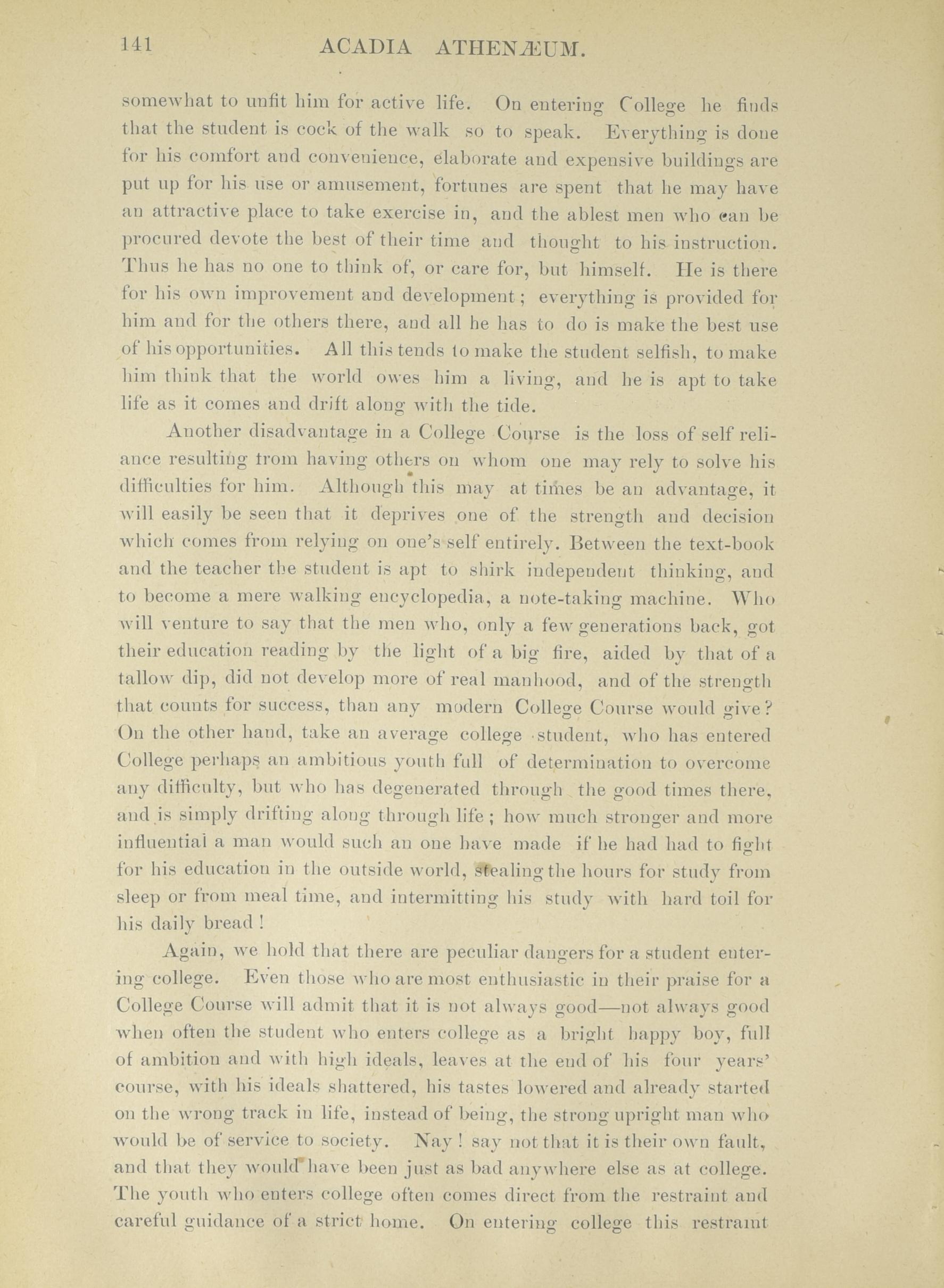 141 ACADIA ATHENÆUM.

somewhat to unfit him for active life. On entering College he finds that the student is cock of the walk so to speak. Everything is done for his comfort and convenience, elaborate and expensive buildings are put up for his use or amusement, fortunes are spent that he may have an attractive place to take exercise in, and the ablest men who can be procured devote the best of their time and thought to his instruction. Thus he has no one to think of, or care for, but himself. He is there for his own improvement and development; everything is provided for him and for the others there, and all he has to do is make the best use of his opportunities. All this tends to make the student selfish, to make him think that the world owes him a living, and he is apt to take life as it comes and drift along with the tide.

Another disadvantage in a College Course is the loss of self reliance resulting from having others on whom one may rely to solve his difficulties for him. Although this may at times be an advantage, it will easily be seen that it deprives one of the strength and decision which comes from relying on one's self entirely. Between the text-book and the teacher the student is apt to shirk independent thinking, and to become a mere walking encyclopedia, a note-taking machine. Who will venture to say that the men who, only a few generations back, got their education reading by the light of a big fire, aided by that of a tallow dip, did not develop more of real manhood, and of the strength that counts for success, than any modern College Course would give? On the other hand, take an average college student, who has entered College perhaps an ambitious youth full of determination to overcome any difficulty, but who has degenerated through the good times there, and is simply drifting along through life; how much stronger and more influential a man would such an one have made if he had had to fight for his education in the outside world, stealing the hours for study from sleep or from meal time, and intermitting his study with hard toil for his daily bread!

Again, we hold that there are peculiar dangers for a student entering college. Even those who are most enthusiastic in their praise for a College Course will admit that it is not always good—not always good when often the student who enters college as a bright happy boy, full of ambition and with high ideals, leaves at the end of his four years' course, with his ideals shattered, his tastes lowered and already started on the wrong track in life, instead of being, the strong upright man who would be of service to society. Nay! say not that it is their own fault, and that they would have been just as bad anywhere else as at college. The youth who enters college often comes direct from the restraint and careful guidance of a strict home. On entering college this restraint